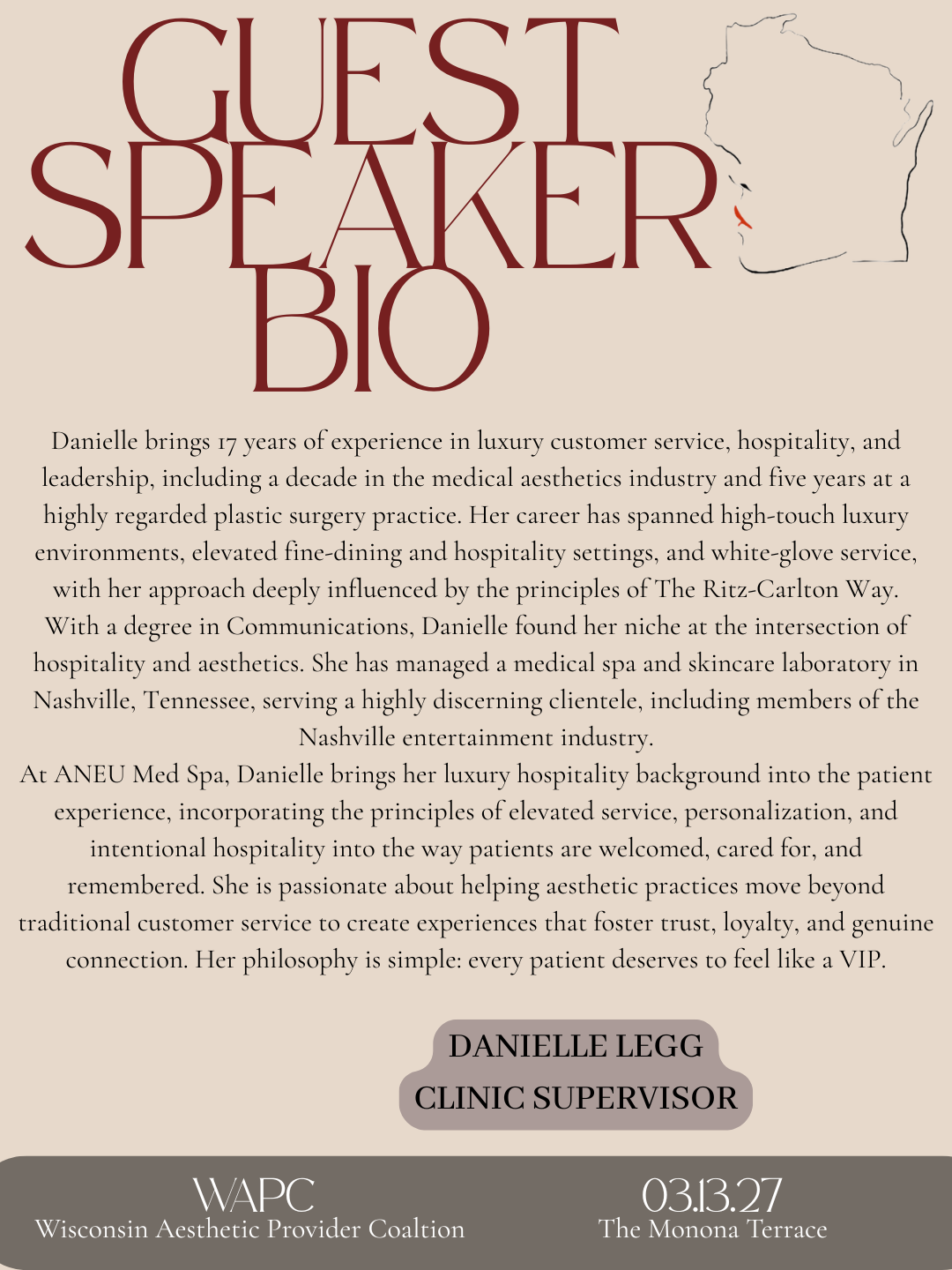 GUEST SPEAKER BIO

Danielle brings 17 years of experience in luxury customer service, hospitality, and leadership, including a decade in the medical aesthetics industry and five years at a highly regarded plastic surgery practice. Her career has spanned high-touch luxury environments, elevated fine-dining and hospitality settings, and white-glove service, with her approach deeply influenced by the principles of The Ritz-Carlton Way. With a degree in Communications, Danielle found her niche at the intersection of hospitality and aesthetics. She has managed a medical spa and skincare laboratory in Nashville, Tennessee, serving a highly discerning clientele, including members of the Nashville entertainment industry.
At ANEU Med Spa, Danielle brings her luxury hospitality background into the patient experience, incorporating the principles of elevated service, personalization, and intentional hospitality into the way patients are welcomed, cared for, and remembered. She is passionate about helping aesthetic practices move beyond traditional customer service to create experiences that foster trust, loyalty, and genuine connection. Her philosophy is simple: every patient deserves to feel like a VIP.

DANIELLE LEGG
CLINIC SUPERVISOR

WAPC
Wisconsin Aesthetic Provider Coaltion

03.13.27
The Monona Terrace